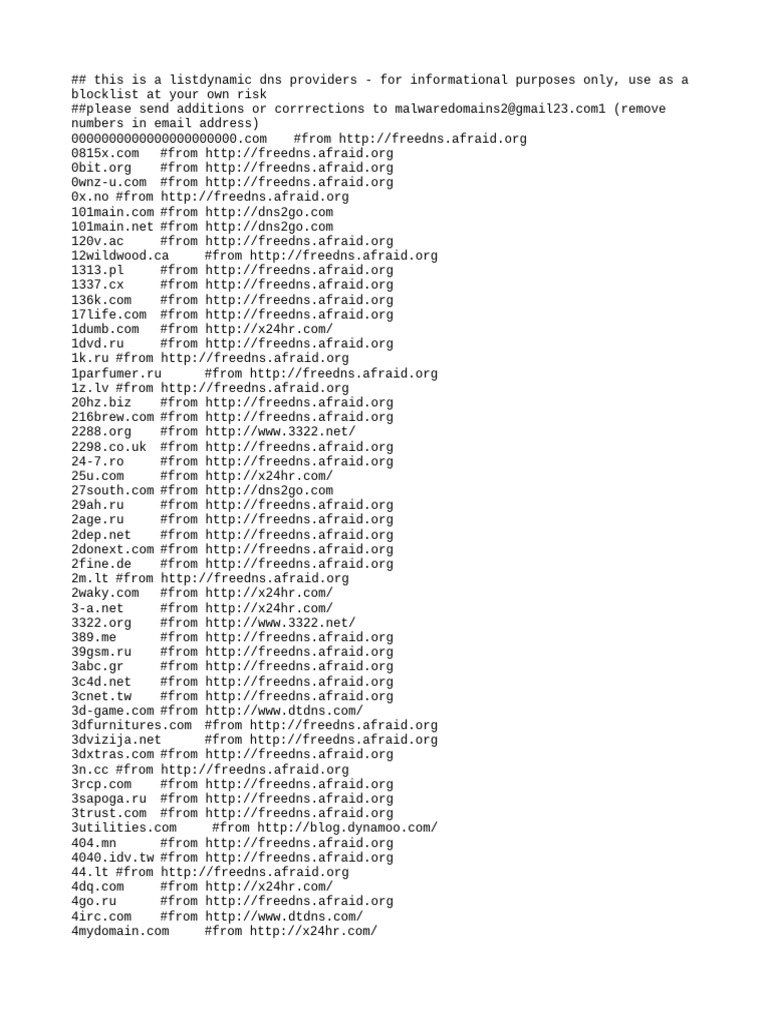 ## this is a listdynamic dns providers - for informational purposes only, use as a blocklist at your own risk
##please send additions or corrrections to malwaredomains2@gmail23.com1 (remove numbers in email address)
0000000000000000000000.com #from http://freedns.afraid.org
0815x.com #from http://freedns.afraid.org
0bit.org #from http://freedns.afraid.org
0wnz-u.com #from http://freedns.afraid.org
0x.no #from http://freedns.afraid.org
101main.com #from http://dns2go.com
101main.net #from http://dns2go.com
120v.ac #from http://freedns.afraid.org
12wildwood.ca #from http://freedns.afraid.org
1313.pl #from http://freedns.afraid.org
1337.cx #from http://freedns.afraid.org
136k.com #from http://freedns.afraid.org
17life.com #from http://freedns.afraid.org
1dumb.com #from http://x24hr.com/
1dvd.ru #from http://freedns.afraid.org
1k.ru #from http://freedns.afraid.org
1parfumer.ru #from http://freedns.afraid.org
1z.lv #from http://freedns.afraid.org
20hz.biz #from http://freedns.afraid.org
216brew.com #from http://freedns.afraid.org
2288.org #from http://www.3322.net/
2298.co.uk #from http://freedns.afraid.org
24-7.ro #from http://freedns.afraid.org
25u.com #from http://x24hr.com/
27south.com #from http://dns2go.com
29ah.ru #from http://freedns.afraid.org
2age.ru #from http://freedns.afraid.org
2dep.net #from http://freedns.afraid.org
2donext.com #from http://freedns.afraid.org
2fine.de #from http://freedns.afraid.org
2m.lt #from http://freedns.afraid.org
2waky.com #from http://x24hr.com/
3-a.net #from http://x24hr.com/
3322.org #from http://www.3322.net/
389.me #from http://freedns.afraid.org
39gsm.ru #from http://freedns.afraid.org
3abc.gr #from http://freedns.afraid.org
3c4d.net #from http://freedns.afraid.org
3cnet.tw #from http://freedns.afraid.org
3d-game.com #from http://www.dtdns.com/
3dfurnitures.com #from http://freedns.afraid.org
3dvizija.net #from http://freedns.afraid.org
3dxtras.com #from http://freedns.afraid.org
3n.cc #from http://freedns.afraid.org
3rcp.com #from http://freedns.afraid.org
3sapoga.ru #from http://freedns.afraid.org
3trust.com #from http://freedns.afraid.org
3utilities.com #from http://blog.dynamoo.com/
404.mn #from http://freedns.afraid.org
4040.idv.tw #from http://freedns.afraid.org
44.lt #from http://freedns.afraid.org
4dq.com #from http://x24hr.com/
4go.ru #from http://freedns.afraid.org
4irc.com #from http://www.dtdns.com/
4mydomain.com #from http://x24hr.com/